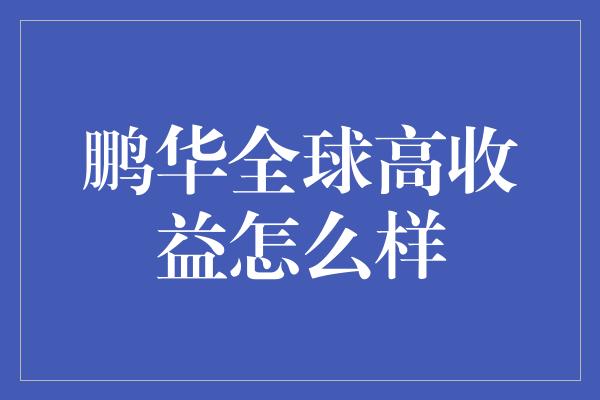 鹏华全球高收益怎么样